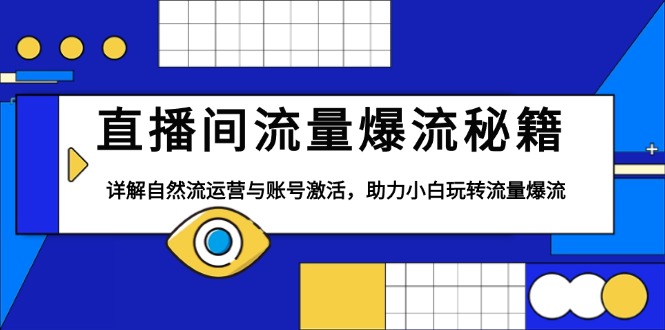 直播间流量爆流秘籍

详解自然流运营与账号激活，助力小白玩转流量爆流